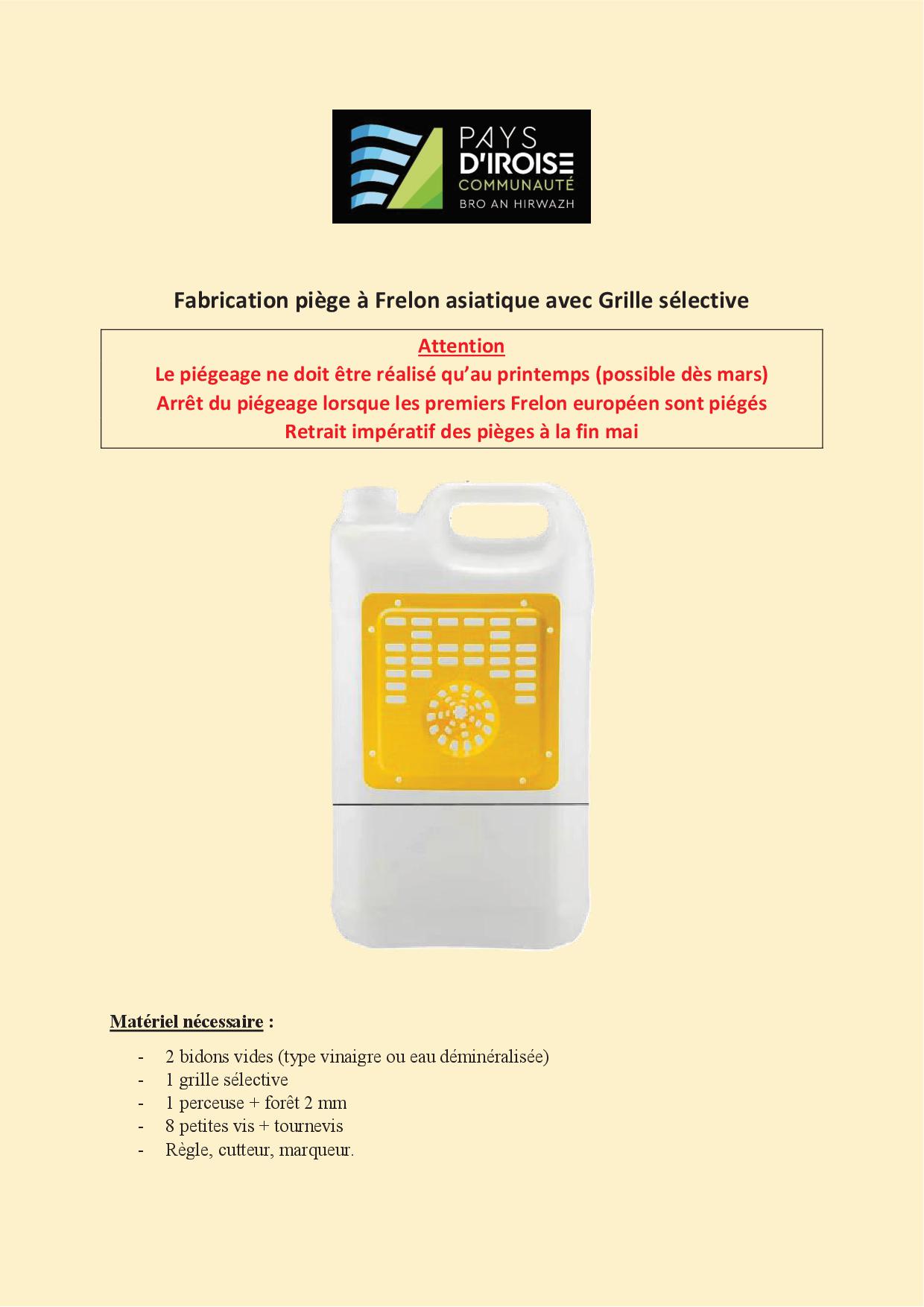 PAYS
D'IROISE
COMMUNAUTÉ
BRO AN HIRWAZH

Fabrication piège à Frelon asiatique avec Grille sélective

Attention
Le piégeage ne doit être réalisé qu'au printemps (possible dès mars)
Arrêt du piégeage lorsque les premiers Frelon européen sont piégés
Retrait impératif des pièges à la fin mai

Matériel nécessaire :

- 2 bidons vides (type vinaigre ou eau déminéralisée)
- 1 grille sélective
- 1 perceuse + forêt 2 mm
- 8 petites vis + tournevis
- Règle, cutteur, marqueur.